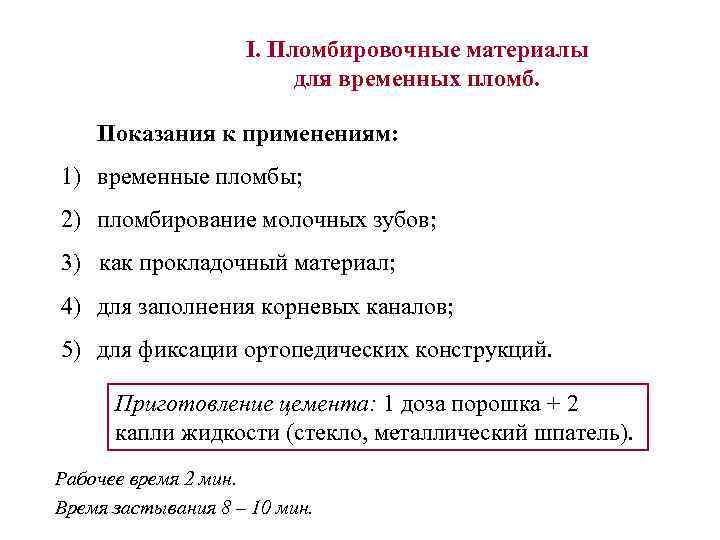 I. Пломбировочные материалы для временных пломб.

Показания к применениям:

1) временные пломбы;
2) пломбирование молочных зубов;
3) как прокладочный материал;
4) для заполнения корневых каналов;
5) для фиксации ортопедических конструкций.

Приготовление цемента: 1 доза порошка + 2 капли жидкости (стекло, металлический шпатель).

Рабочее время 2 мин.
Время застывания 8 – 10 мин.